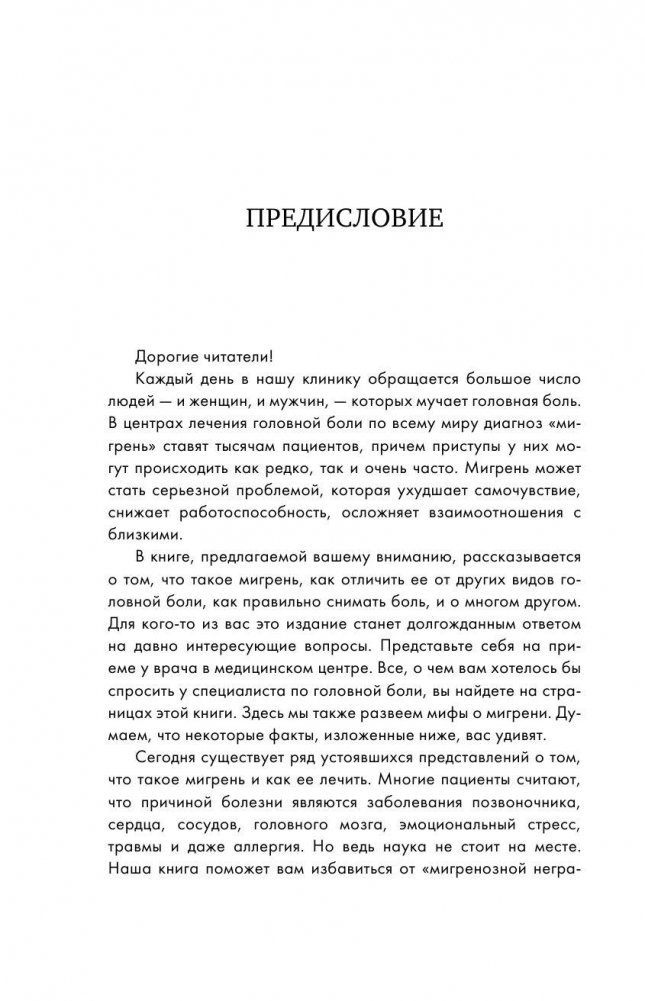 ПРЕДИСЛОВИЕ

Дорогие читатели!

Каждый день в нашу клинику обращается большое число людей — и женщин, и мужчин, — которых мучает головная боль. В центрах лечения головной боли по всему миру диагноз «мигрень» ставят тысячам пациентов, причем приступы у них могут происходить как редко, так и очень часто. Мигрень может стать серьезной проблемой, которая ухудшает самочувствие, снижает работоспособность, осложняет взаимоотношения с близкими.

В книге, предлагаемой вашему вниманию, рассказывается о том, что такое мигрень, как отличить ее от других видов головной боли, как правильно снимать боль, и о многом другом. Для кого-то из вас это издание станет долгожданным ответом на давно интересующие вопросы. Представьте себя на приеме у врача в медицинском центре. Все, о чем вам хотелось бы спросить у специалиста по головной боли, вы найдете на страницах этой книги. Здесь мы также развеем мифы о мигрени. Думаем, что некоторые факты, изложенные ниже, вас удивят.

Сегодня существует ряд устоявшихся представлений о том, что такое мигрень и как ее лечить. Многие пациенты считают, что причиной болезни являются заболевания позвоночника, сердца, сосудов, головного мозга, эмоциональный стресс, травмы и даже аллергия. Но ведь наука не стоит на месте. Наша книга поможет вам избавиться от «мигренозной негра-